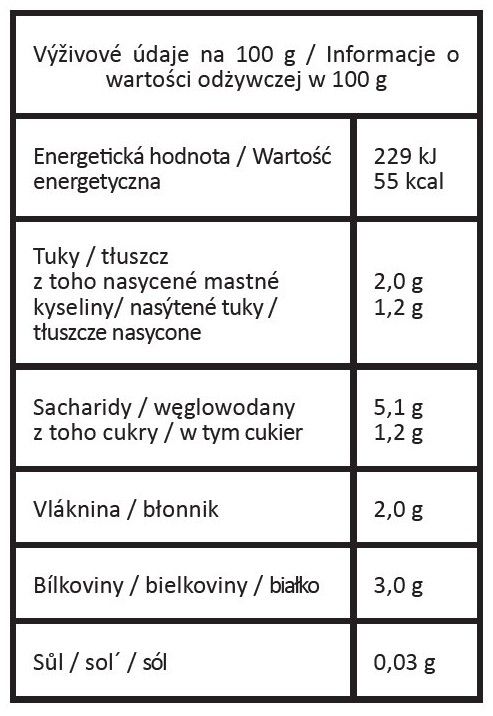 | Výživové údaje na 100 g / Informacje o wartości odżywczej w 100 g | |
|---|---|
| Energetická hodnota / Wartość energetyczna | 229 kJ 55 kcal |
| Tuky / tłuszcz z toho nasycené mastné kyseliny/ nasýtené tuky / tłuszcze nasycone | 2,0 g 1,2 g |
| Sacharidy / węglowodany z toho cukry / w tym cukier | 5,1 g 1,2 g |
| Vláknina / błonnik | 2,0 g |
| Bílkoviny / bielkoviny / białko | 3,0 g |
| Sůl / sol´ / sól | 0,03 g |